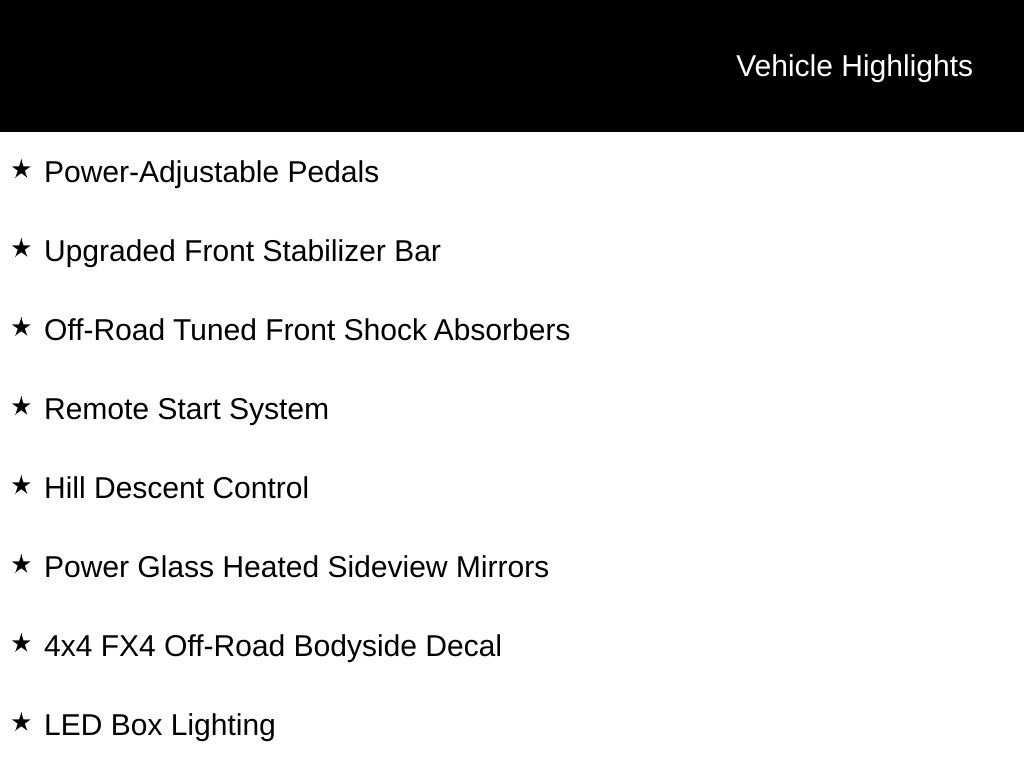 Vehicle Highlights

★ Power-Adjustable Pedals

★ Upgraded Front Stabilizer Bar

★ Off-Road Tuned Front Shock Absorbers

★ Remote Start System

★ Hill Descent Control

★ Power Glass Heated Sideview Mirrors

★ 4x4 FX4 Off-Road Bodyside Decal

★ LED Box Lighting